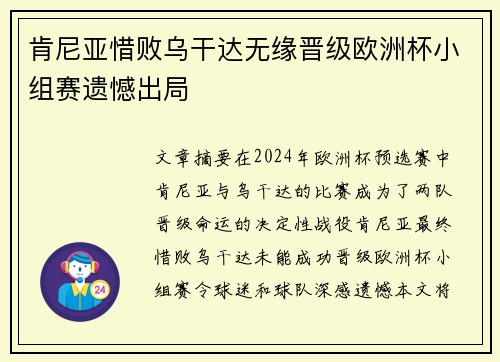 肯尼亚惜败乌干达无缘晋级欧洲杯小组赛遗憾出局

文章摘要在2024年欧洲杯预选赛中肯尼亚与乌干达的比赛成为了两队晋级命运的决定性战役肯尼亚最终惜败乌干达未能成功晋级欧洲杯小组赛令球迷和球队深感遗憾本文将

24